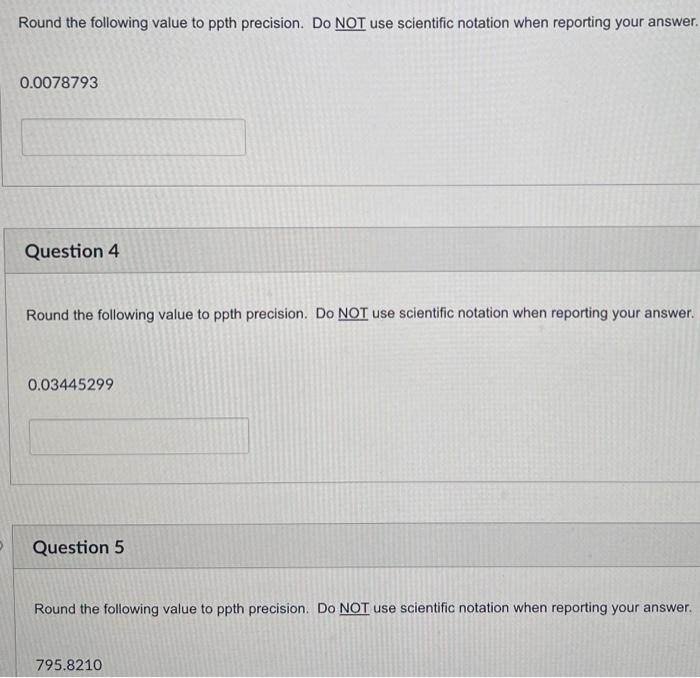 Round the following value to ppth precision. Do NOT use scientific notation when reporting your answer.

0.0078793

Question 4

Round the following value to ppth precision. Do NOT use scientific notation when reporting your answer.

0.03445299

Question 5

Round the following value to ppth precision. Do NOT use scientific notation when reporting your answer.

795.8210